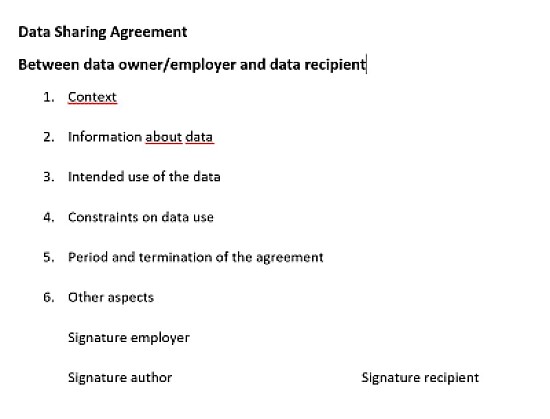 Data Sharing Agreement

Between data owner/employer and data recipient

1. Context

2. Information about data

3. Intended use of the data

4. Constraints on data use

5. Period and termination of the agreement

6. Other aspects

Signature employer

Signature author

Signature recipient